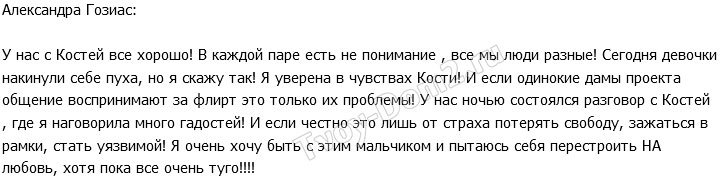 Александра Гозиас:

У нас с Костей все хорошо! В каждой паре есть не понимание , все мы люди разные! Сегодня девочки накинули себе пуха, но я скажу так! Я уверена в чувствах Кости! И если одинокие дамы проекта общение воспринимают за флирт это только их проблемы! У нас ночью состоялся разговор с Костей , где я наговорила много гадостей! И если честно это лишь от страха потерять свободу, зажаться в рамки, стать уязвимой! Я очень хочу быть с этим мальчиком и пытаюсь себя перестроить НА любовь, хотя пока все очень туго!!!!

Tvoy-Dom2.ru